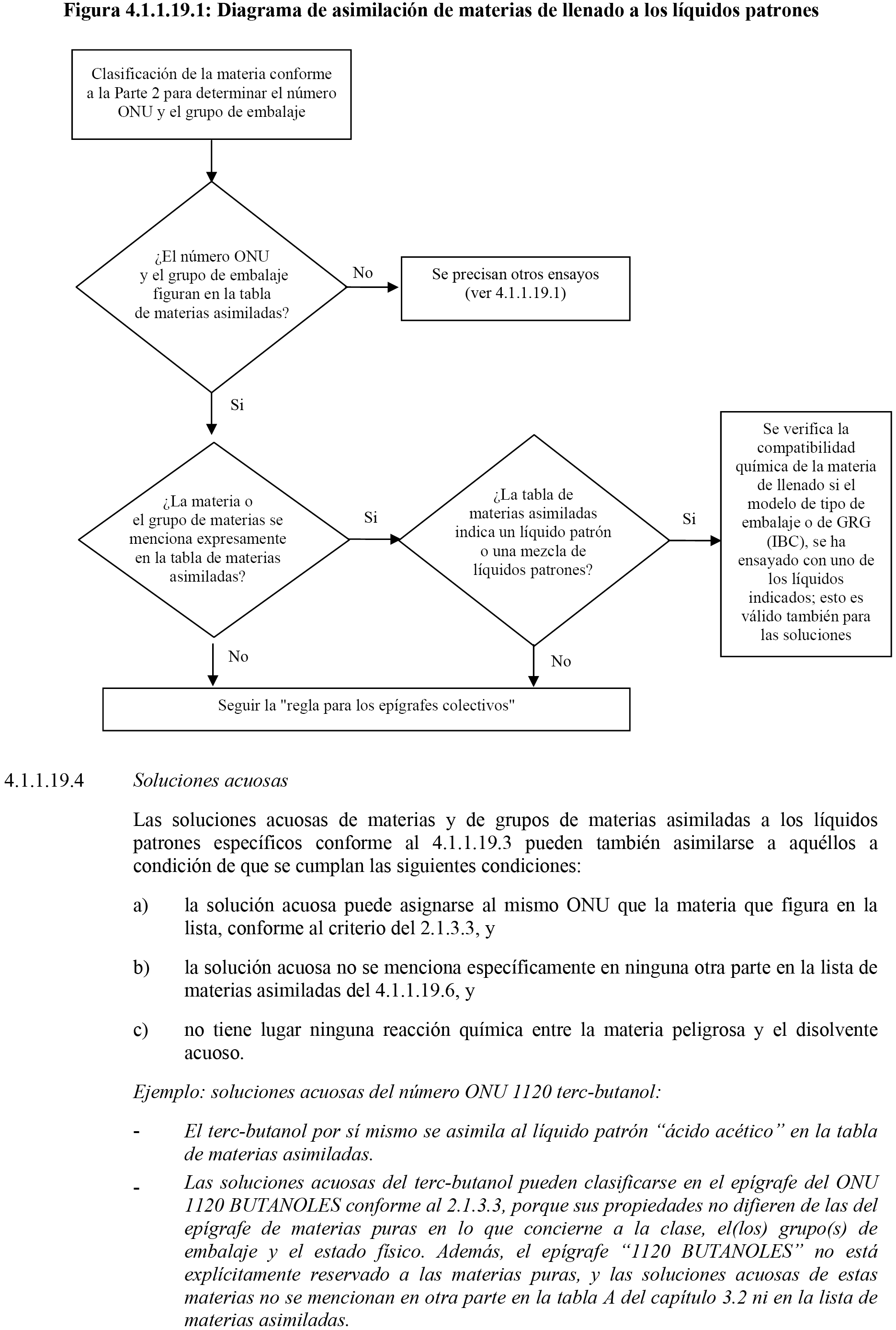 Figura 4.1.1.19.1: Diagrama de asimilación de materias de llenado a los líquidos patrones

Clasificación de la materia conforme a la Parte 2 para determinar el número ONU y el grupo de embalaje

¿El número ONU y el grupo de embalaje figuran en la tabla de materias asimiladas?

No

Se precisan otros ensayos (ver 4.1.1.19.1)

Si

¿La materia o el grupo de materias se menciona expresamente en la tabla de materias asimiladas?

Si

¿La tabla de materias asimiladas indica un líquido patrón o una mezcla de líquidos patrones?

Si

Se verifica la compatibilidad química de la materia de llenado si el modelo de tipo de embalaje o de GRG (IBC), se ha ensayado con uno de los líquidos indicados; esto es válido también para las soluciones

No

No

Seguir la "regla para los epígrafes colectivos"

4.1.1.19.4 Soluciones acuosas

Las soluciones acuosas de materias y de grupos de materias asimiladas a los líquidos patrones específicos conforme al 4.1.1.19.3 pueden también asimilarse a aquéllos a condición de que se cumplan las siguientes condiciones:

a) la solución acuosa puede asignarse al mismo ONU que la materia que figura en la lista, conforme al criterio del 2.1.3.3, y

b) la solución acuosa no se menciona específicamente en ninguna otra parte en la lista de materias asimiladas del 4.1.1.19.6, y

c) no tiene lugar ninguna reacción química entre la materia peligrosa y el disolvente acuoso.

Ejemplo: soluciones acuosas del número ONU 1120 terc-butanol:

- El terc-butanol por sí mismo se asimila al líquido patrón “ácido acético” en la tabla de materias asimiladas.

- Las soluciones acuosas del terc-butanol pueden clasificarse en el epígrafe del ONU 1120 BUTANOLES conforme al 2.1.3.3, porque sus propiedades no difieren de las del epígrafe de materias puras en lo que concierne a la clase, el(los) grupo(s) de embalaje y el estado físico. Además, el epígrafe “1120 BUTANOLES” no está explícitamente reservado a las materias puras, y las soluciones acuosas de estas materias no se mencionan en otra parte en la tabla A del capítulo 3.2 ni en la lista de materias asimiladas.